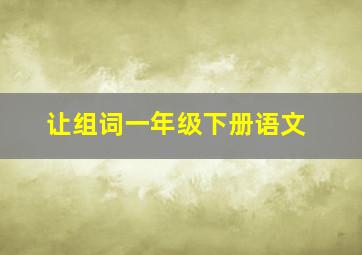 让组词一年级下册语文